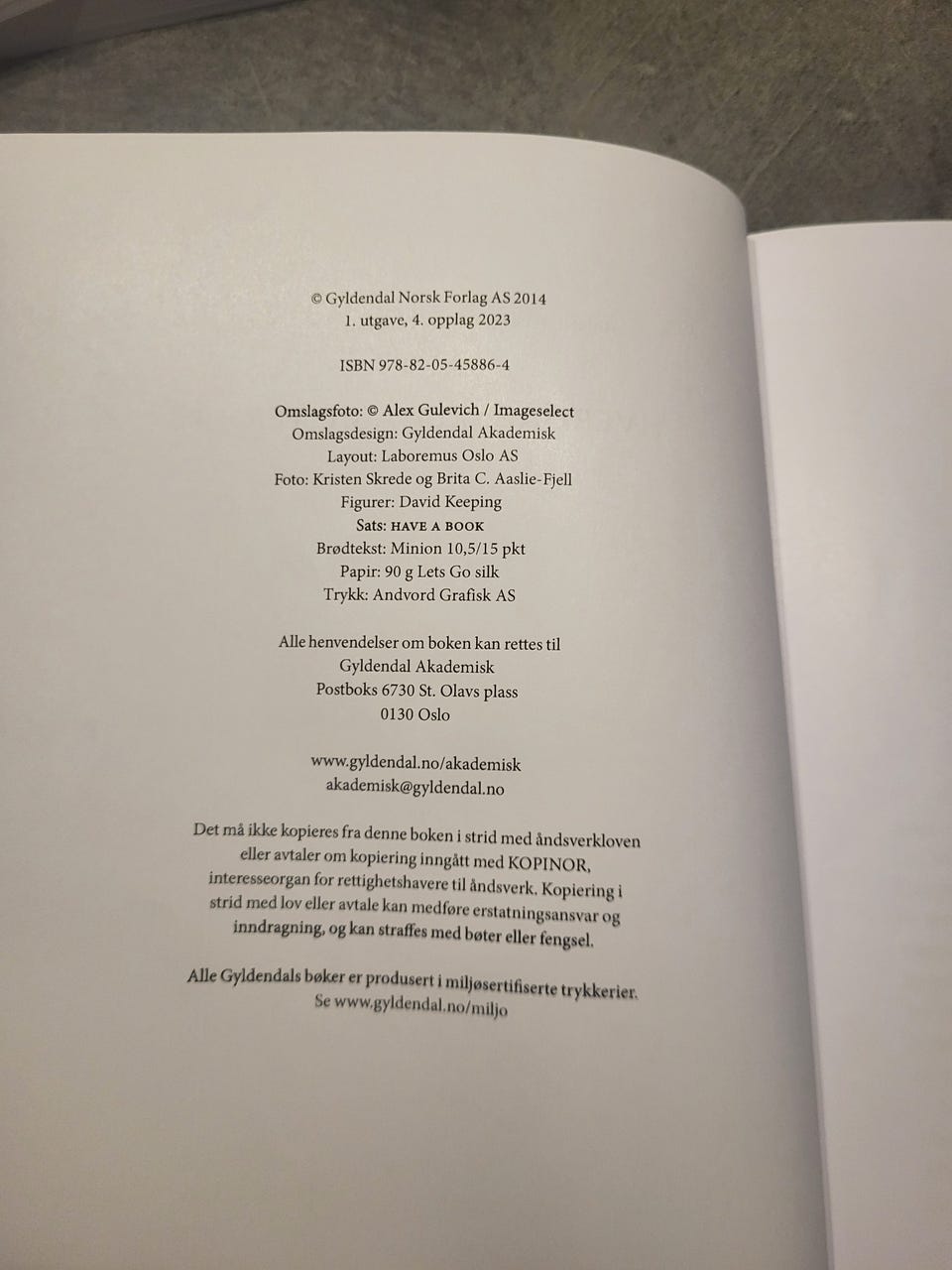 © Gyldendal Norsk Forlag AS 2014
1. utgave, 4. opplag 2023

ISBN 978-82-05-45886-4

Omslagsfoto: © Alex Gulevich / Imageselect
Omslagsdesign: Gyldendal Akademisk
Layout: Laboremus Oslo AS
Foto: Kristen Skrede og Brita C. Aaslie-Fjell
Figurer: David Keeping
Sats: HAVE A BOOK
Brødtekst: Minion 10,5/15 pkt
Papir: 90 g Lets Go silk
Trykk: Andvord Grafisk AS

Alle henvendelser om boken kan rettes til
Gyldendal Akademisk
Postboks 6730 St. Olavs plass
0130 Oslo

www.gyldendal.no/akademisk
akademisk@gyldendal.no

Det må ikke kopieres fra denne boken i strid med åndsverkloven eller avtaler om kopiering inngått med KOPINOR, interesseorgan for rettighetshavere til åndsverk. Kopiering i strid med lov eller avtale kan medføre erstatningsansvar og inndragning, og kan straffes med bøter eller fengsel.

Alle Gyldendals bøker er produsert i miljøsertifiserte trykkerier.
Se www.gyldendal.no/miljo